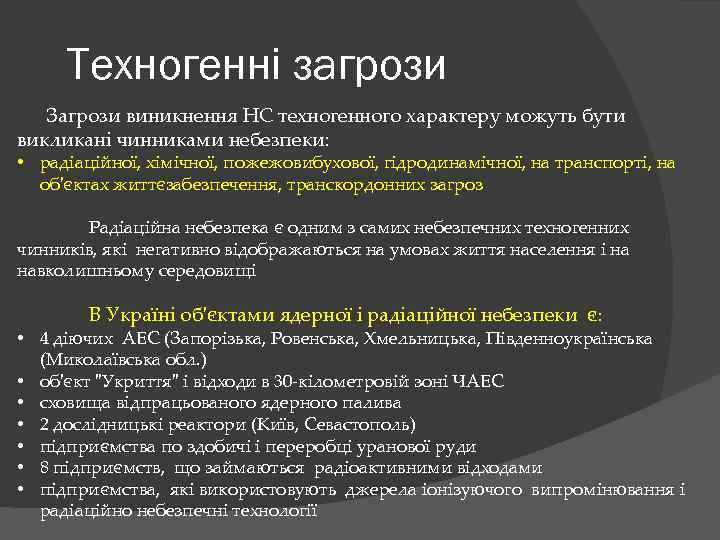 Техногенні загрози

Загрози виникнення НС техногенного характеру можуть бути викликані чинниками небезпеки:
• радіаційної, хімічної, пожежовибухової, гідродинамічної, на транспорті, на об'єктах життєзабезпечення, транскордонних загроз

Радіаційна небезпека є одним з самих небезпечних техногенних чинників, які негативно відображаються на умовах життя населення і на навколишньому середовищі

В Україні об'єктами ядерної і радіаційної небезпеки є:
• 4 діючих АЕС (Запорізька, Ровенська, Хмельницька, Південноукраїнська (Миколаївська обл.)
• об'єкт "Укриття" і відходи в 30-кілометровій зоні ЧАЕС
• сховища відпрацьованого ядерного палива
• 2 дослідницькі реактори (Київ, Севастополь)
• підприємства по здобичі і переробці уранової руди
• 8 підприємств, що займаються радіоактивними відходами
• підприємства, які використовують джерела іонізуючого випромінювання і радіаційно небезпечні технології